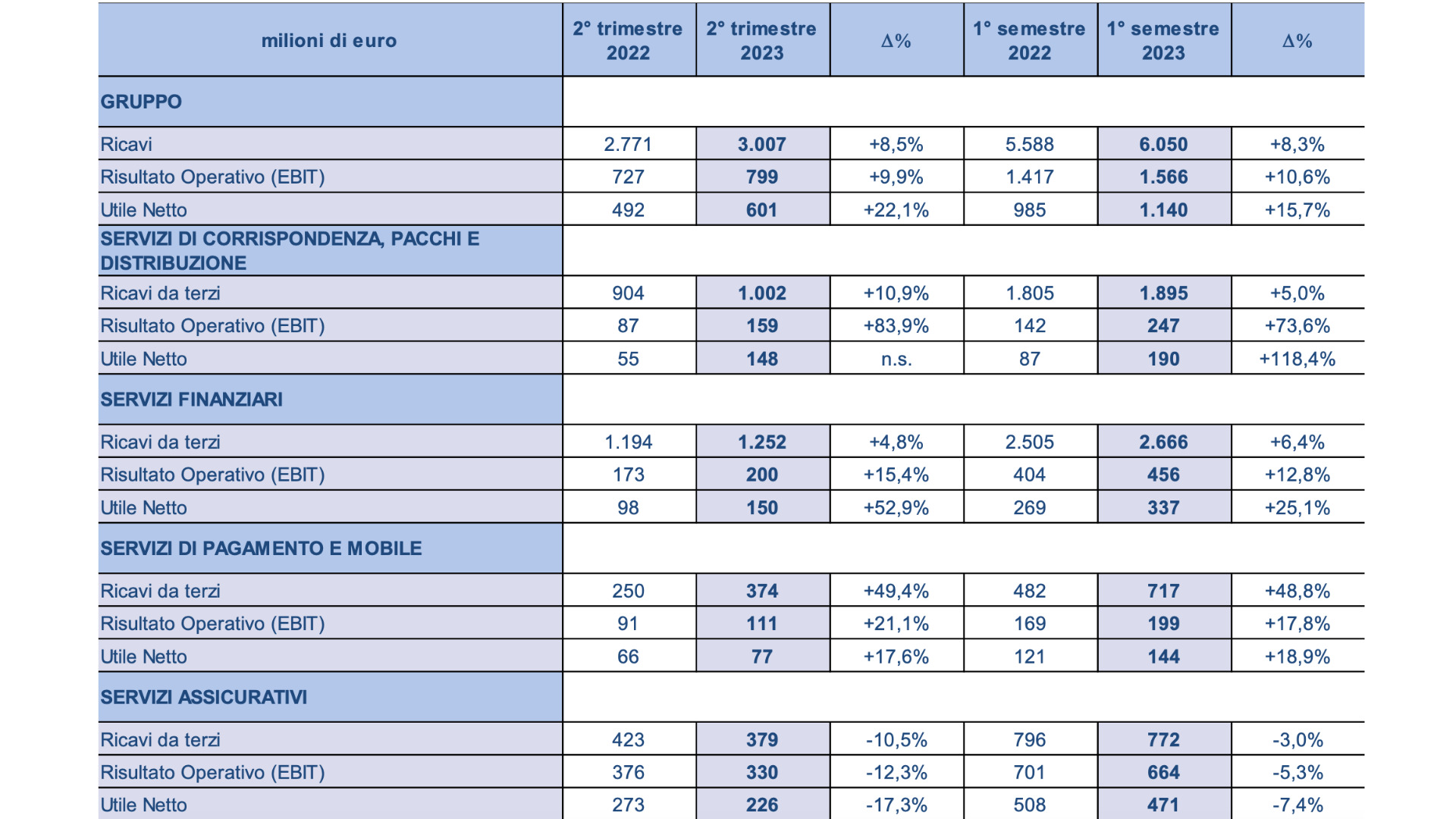 | milioni di euro | 2° trimestre 2022 | 2° trimestre 2023 | Δ% | 1° semestre 2022 | 1° semestre 2023 | Δ% |
|---|---|---|---|---|---|---|
| GRUPPO | | | | | | |
| Ricavi | 2.771 | 3.007 | +8,5% | 5.588 | 6.050 | +8,3% |
| Risultato Operativo (EBIT) | 727 | 799 | +9,9% | 1.417 | 1.566 | +10,6% |
| Utile Netto | 492 | 601 | +22,1% | 985 | 1.140 | +15,7% |
| SERVIZI DI CORRISPONDENZA, PACCHI E DISTRIBUZIONE | | | | | | |
| Ricavi da terzi | 904 | 1.002 | +10,9% | 1.805 | 1.895 | +5,0% |
| Risultato Operativo (EBIT) | 87 | 159 | +83,9% | 142 | 247 | +73,6% |
| Utile Netto | 55 | 148 | n.s. | 87 | 190 | +118,4% |
| SERVIZI FINANZIARI | | | | | | |
| Ricavi da terzi | 1.194 | 1.252 | +4,8% | 2.505 | 2.666 | +6,4% |
| Risultato Operativo (EBIT) | 173 | 200 | +15,4% | 404 | 456 | +12,8% |
| Utile Netto | 98 | 150 | +52,9% | 269 | 337 | +25,1% |
| SERVIZI DI PAGAMENTO E MOBILE | | | | | | |
| Ricavi da terzi | 250 | 374 | +49,4% | 482 | 717 | +48,8% |
| Risultato Operativo (EBIT) | 91 | 111 | +21,1% | 169 | 199 | +17,8% |
| Utile Netto | 66 | 77 | +17,6% | 121 | 144 | +18,9% |
| SERVIZI ASSICURATIVI | | | | | | |
| Ricavi da terzi | 423 | 379 | -10,5% | 796 | 772 | -3,0% |
| Risultato Operativo (EBIT) | 376 | 330 | -12,3% | 701 | 664 | -5,3% |
| Utile Netto | 273 | 226 | -17,3% | 508 | 471 | -7,4% |